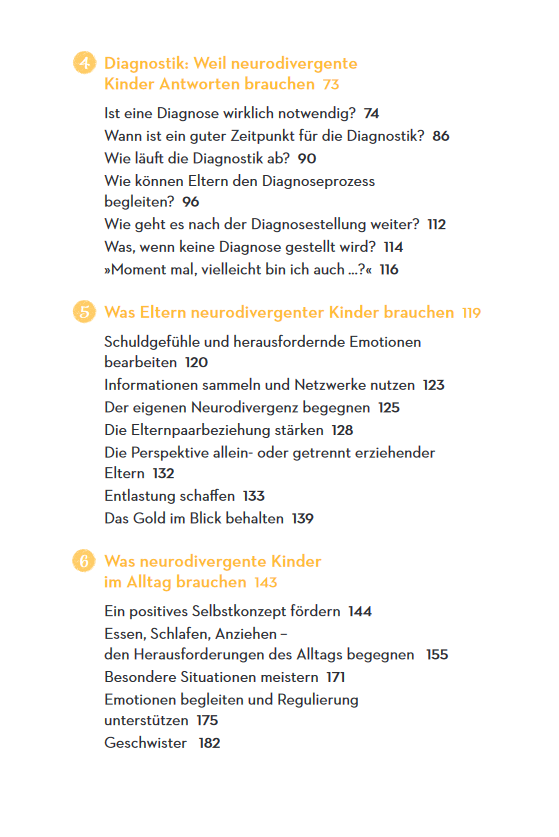 4 Diagnostik: Weil neurodivergente Kinder Antworten brauchen 73

Ist eine Diagnose wirklich notwendig? 74
Wann ist ein guter Zeitpunkt für die Diagnostik? 86
Wie läuft die Diagnostik ab? 90
Wie können Eltern den Diagnoseprozess begleiten? 96
Wie geht es nach der Diagnosestellung weiter? 112
Was, wenn keine Diagnose gestellt wird? 114
»Moment mal, vielleicht bin ich auch ...?« 116

5 Was Eltern neurodivergenter Kinder brauchen 119

Schuldgefühle und herausfordernde Emotionen bearbeiten 120
Informationen sammeln und Netzwerke nutzen 123
Der eigenen Neurodivergenz begegnen 125
Die Elternpaarbeziehung stärken 128
Die Perspektive allein- oder getrennt erziehender Eltern 132
Entlastung schaffen 133
Das Gold im Blick behalten 139

6 Was neurodivergente Kinder im Alltag brauchen 143

Ein positives Selbstkonzept fördern 144
Essen, Schlafen, Anziehen – den Herausforderungen des Alltags begegnen 155
Besondere Situationen meistern 171
Emotionen begleiten und Regulierung unterstützen 175
Geschwister 182